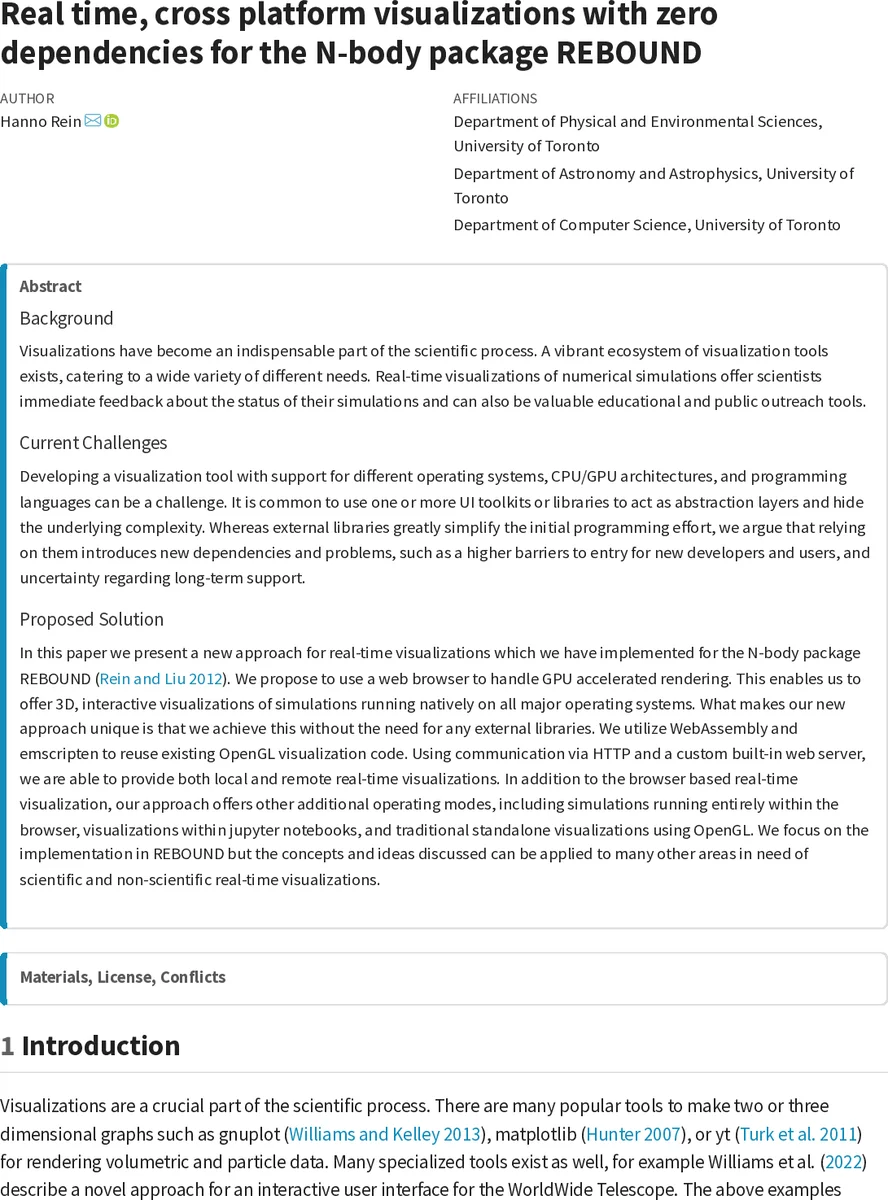 Real time, cross platform visualizations with zero dependencies for the N-body package REBOUND

AUTHOR
Hanno Rein

AFFILIATIONS
Department of Physical and Environmental Sciences, University of Toronto
Department of Astronomy and Astrophysics, University of Toronto
Department of Computer Science, University of Toronto

Abstract

Background

Visualizations have become an indispensable part of the scientific process. A vibrant ecosystem of visualization tools exists, catering to a wide variety of different needs. Real-time visualizations of numerical simulations offer scientists immediate feedback about the status of their simulations and can also be valuable educational and public outreach tools.

Current Challenges

Developing a visualization tool with support for different operating systems, CPU/GPU architectures, and programming languages can be a challenge. It is common to use one or more UI toolkits or libraries to act as abstraction layers and hide the underlying complexity. Whereas external libraries greatly simplify the initial programming effort, we argue that relying on them introduces new dependencies and problems, such as a higher barriers to entry for new developers and users, and uncertainty regarding long-term support.

Proposed Solution

In this paper we present a new approach for real-time visualizations which we have implemented for the N-body package REBOUND (Rein and Liu 2012). We propose to use a web browser to handle GPU accelerated rendering. This enables us to offer 3D, interactive visualizations of simulations running natively on all major operating systems. What makes our new approach unique is that we achieve this without the need for any external libraries. We utilize WebAssembly and emscripten to reuse existing OpenGL visualization code. Using communication via HTTP and a custom built-in web server, we are able to provide both local and remote real-time visualizations. In addition to the browser based real-time visualization, our approach offers other additional operating modes, including simulations running entirely within the browser, visualizations within jupyter notebooks, and traditional standalone visualizations using OpenGL. We focus on the implementation in REBOUND but the concepts and ideas discussed can be applied to many other areas in need of scientific and non-scientific real-time visualizations.

Materials, License, Conflicts

1 Introduction

Visualizations are a crucial part of the scientific process. There are many popular tools to make two or three dimensional graphs such as gnuplot (Williams and Kelley 2013), matplotlib (Hunter 2007), or yt (Turk et al. 2011) for rendering volumetric and particle data. Many specialized tools exist as well, for example Williams et al. (2022) describe a novel approach for an interactive user interface for the WorldWide Telescope. The above examples